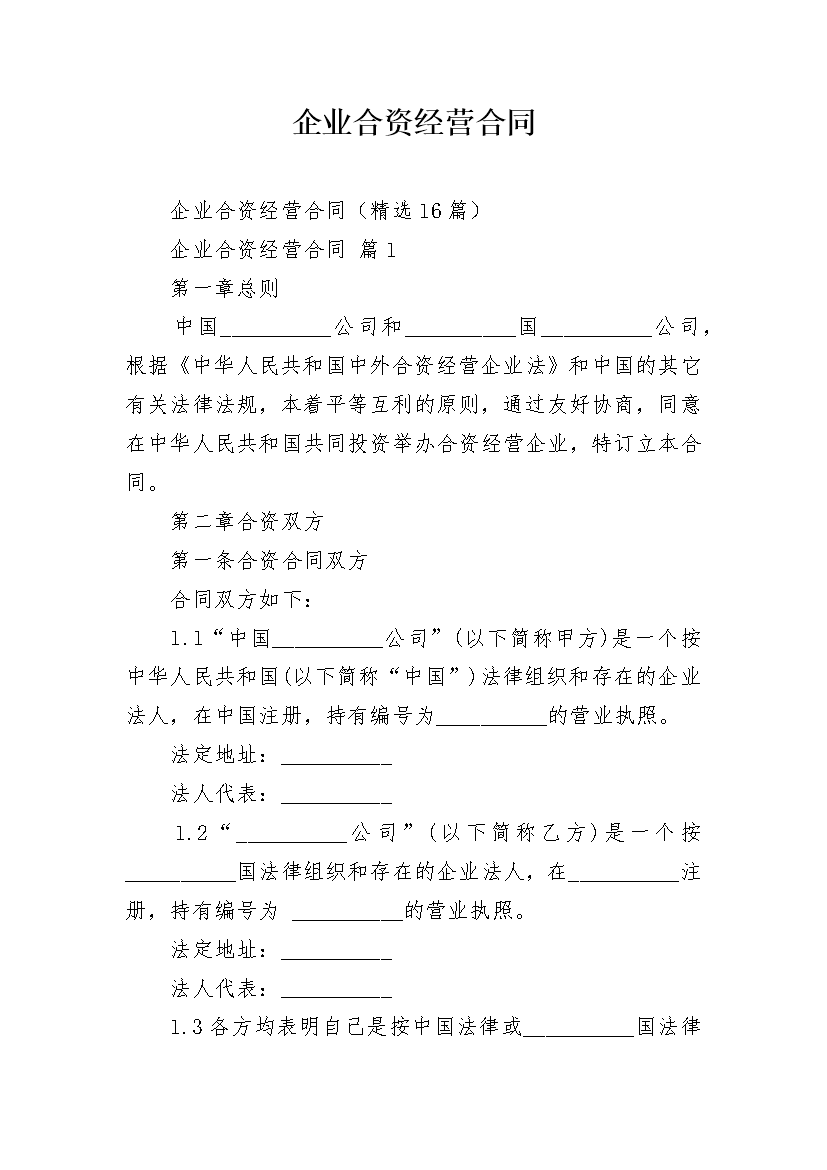 企业合资经营合同

企业合资经营合同（精选16篇）

企业合资经营合同 篇1

第一章总则

中国__________公司和__________国__________公司，根据《中华人民共和国中外合资经营企业法》和中国的其它有关法律法规，本着平等互利的原则，通过友好协商，同意在中华人民共和国共同投资举办合资经营企业，特订立本合同。

第二章合资双方

第一条合资合同双方

合同双方如下：

1.1“中国__________公司”(以下简称甲方)是一个按中华人民共和国(以下简称“中国”)法律组织和存在的企业法人，在中国注册，持有编号为__________的营业执照。

法定地址：__________

法人代表：__________

1.2“__________公司”(以下简称乙方)是一个按__________国法律组织和存在的企业法人，在__________注册，持有编号为 __________的营业执照。

法定地址：__________

法人代表：__________

1.3各方均表明自己是按中国法律或__________国法律